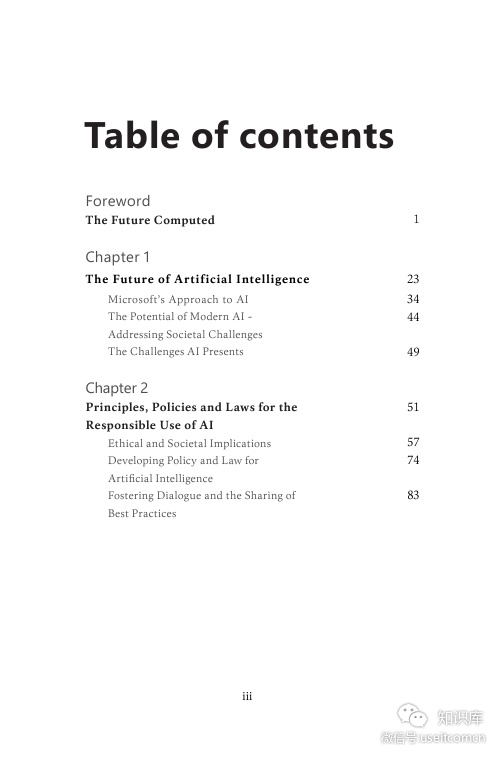 Table of contents

Foreword
The Future Computed 1

Chapter 1
The Future of Artificial Intelligence 23
Microsoft's Approach to AI 34
The Potential of Modern AI - Addressing Societal Challenges 44
The Challenges AI Presents 49

Chapter 2
Principles, Policies and Laws for the Responsible Use of AI 51
Ethical and Societal Implications 57
Developing Policy and Law for Artificial Intelligence 74
Fostering Dialogue and the Sharing of Best Practices 83

iii

知识库
微信号 useitcomcn